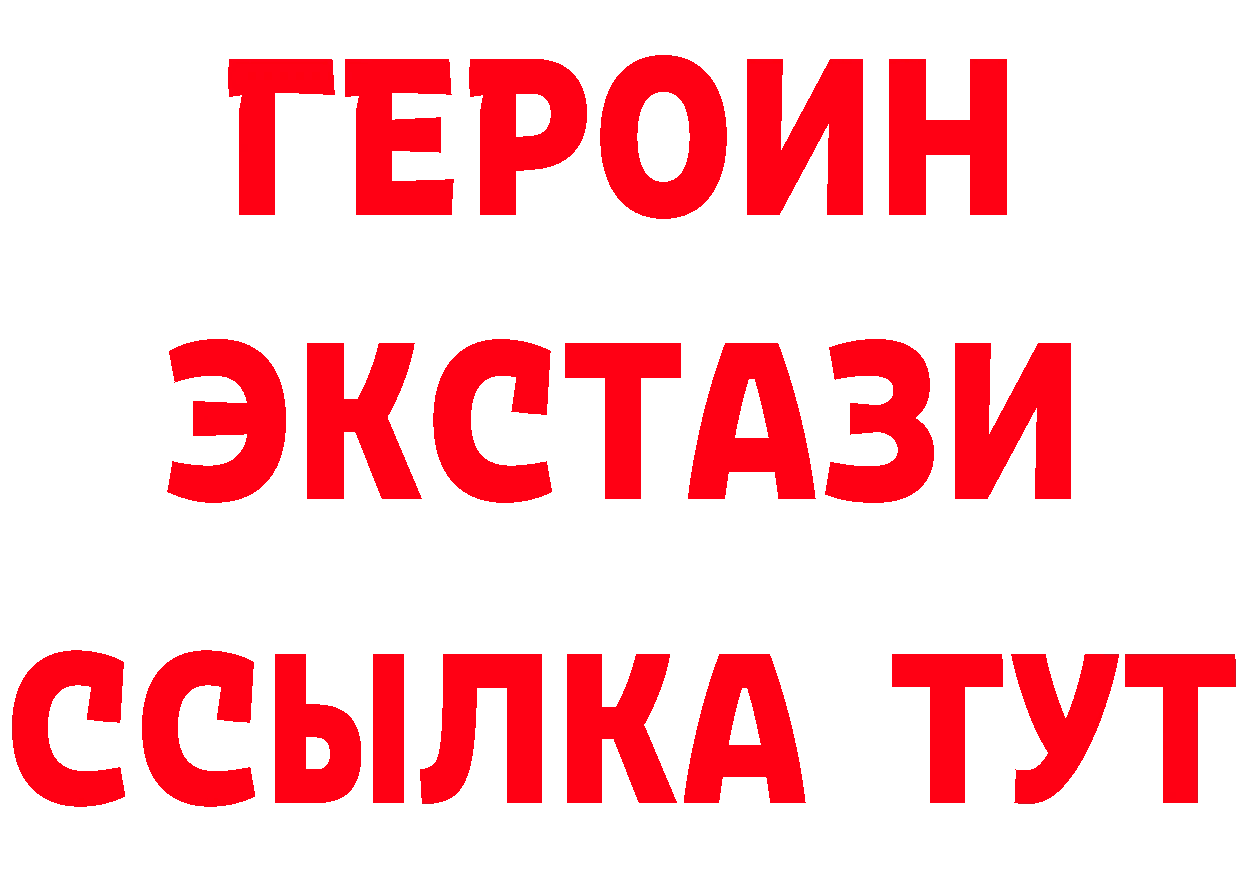 ГЕРОИН
ЭКСТАЗИ
ССЫЛКА ТУТ